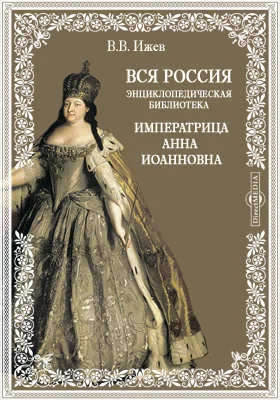 В.В. Ижев

ВСЯ РОССИЯ
ЭНЦИКЛОПЕДИЧЕСКАЯ БИБЛИОТЕКА

ИМПЕРАТРИЦА АННА ИОАННОВНА

DirectMEDIA